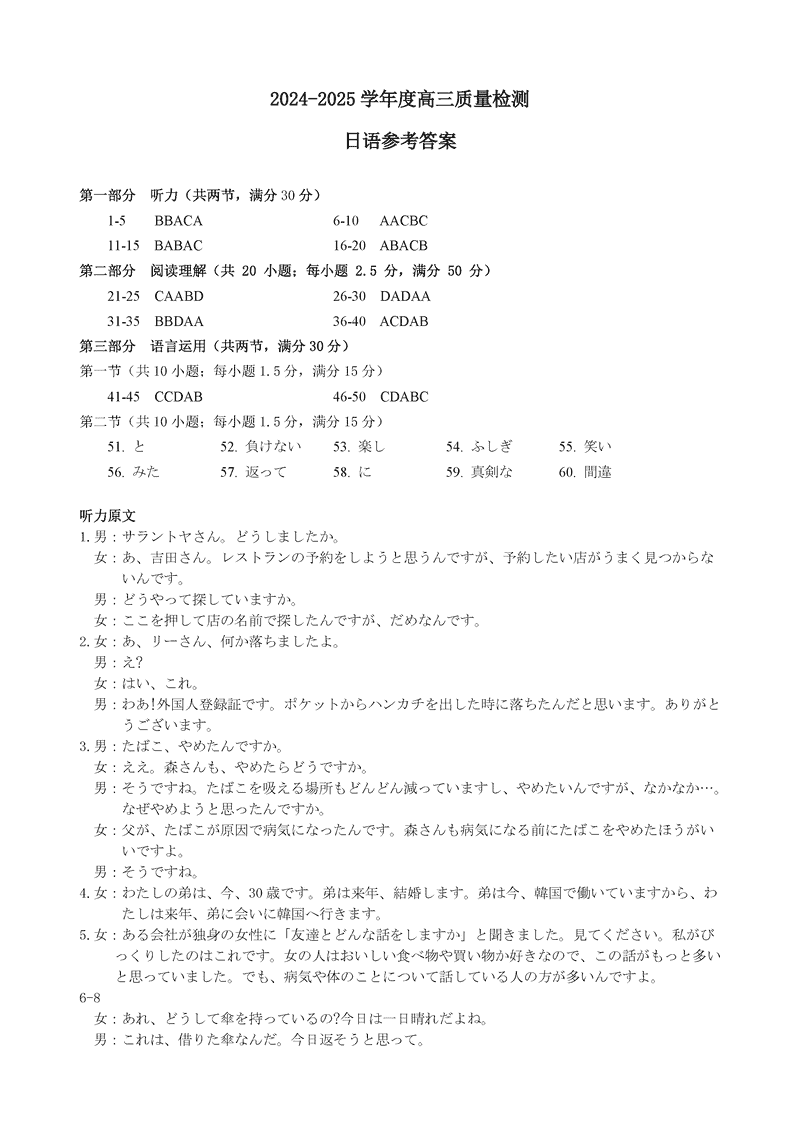 2024-2025 学年度高三质量检测

日语参考答案

第一部分　听力（共两节，满分 30 分）

1-5　BBACA　　6-10　AACBC

11-15　BABAC　　16-20　ABACB

第二部分　阅读理解（共 20 小题；每小题 2.5 分，满分 50 分）

21-25　CAABD　　26-30　DADAA

31-35　BBDAA　　36-40　ACDAB

第三部分　语言运用（共两节，满分 30 分）

第一节（共 10 小题；每小题 1.5 分，满分 15 分）

41-45　CCDAB　　46-50　CDABC

第二节（共 10 小题；每小题 1.5 分，满分 15 分）

51. と　52. 負けない　53. 楽し　54. ふしぎ　55. 笑い

56. みた　57. 返って　58. に　59. 真剣な　60. 間違

听力原文

1. 男：サラントヤさん。どうしましたか。
女：あ、吉田さん。レストランの予約をしようと思うんですが、予約したい店がうまく見つからないんです。
男：どうやって探していますか。
女：ここを押して店の名前で探したんですが、だめなんです。

2. 女：あ、リーさん、何か落ちましたよ。
男：え?
女：はい、これ。
男：わあ!外国人登録証です。ポケットからハンカチを出した時に落ちたんだと思います。ありがとうございます。

3. 男：たばこ、やめたんですか。
女：ええ。森さんも、やめたらどうですか。
男：そうですね。たばこを吸える場所もどんどん減っていますし、やめたいんですが、なかなか…。なぜやめようと思ったんですか。
女：父が、たばこが原因で病気になったんです。森さんも病気になる前にたばこをやめたほうがいいですよ。
男：そうですね。

4. 女：わたしの弟は、今、30 歳です。弟は来年、結婚します。弟は今、韓国で働いていますから、わたしは来年、弟に会いに韓国へ行きます。

5. 女：ある会社が独身の女性に「友達とどんな話をしますか」と聞きました。見てください。私がびっくりしたのはこれです。女の人はおいしい食べ物や買い物が好きなので、この話がもっと多いと思っていました。でも、病気や体のことについて話している人の方が多いんですよ。

6-8
女：あれ、どうして傘を持っているの?今日は一日晴れだよね。
男：これは、借りた傘なんだ。今日返そうと思って。